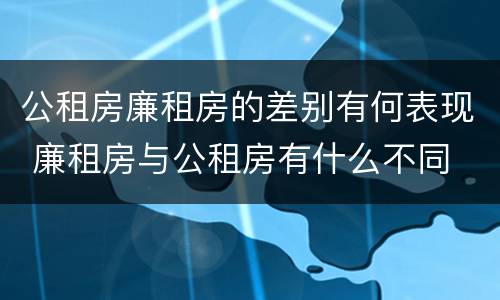 公租房廉租房的差别有何表现 廉租房与公租房有什么不同